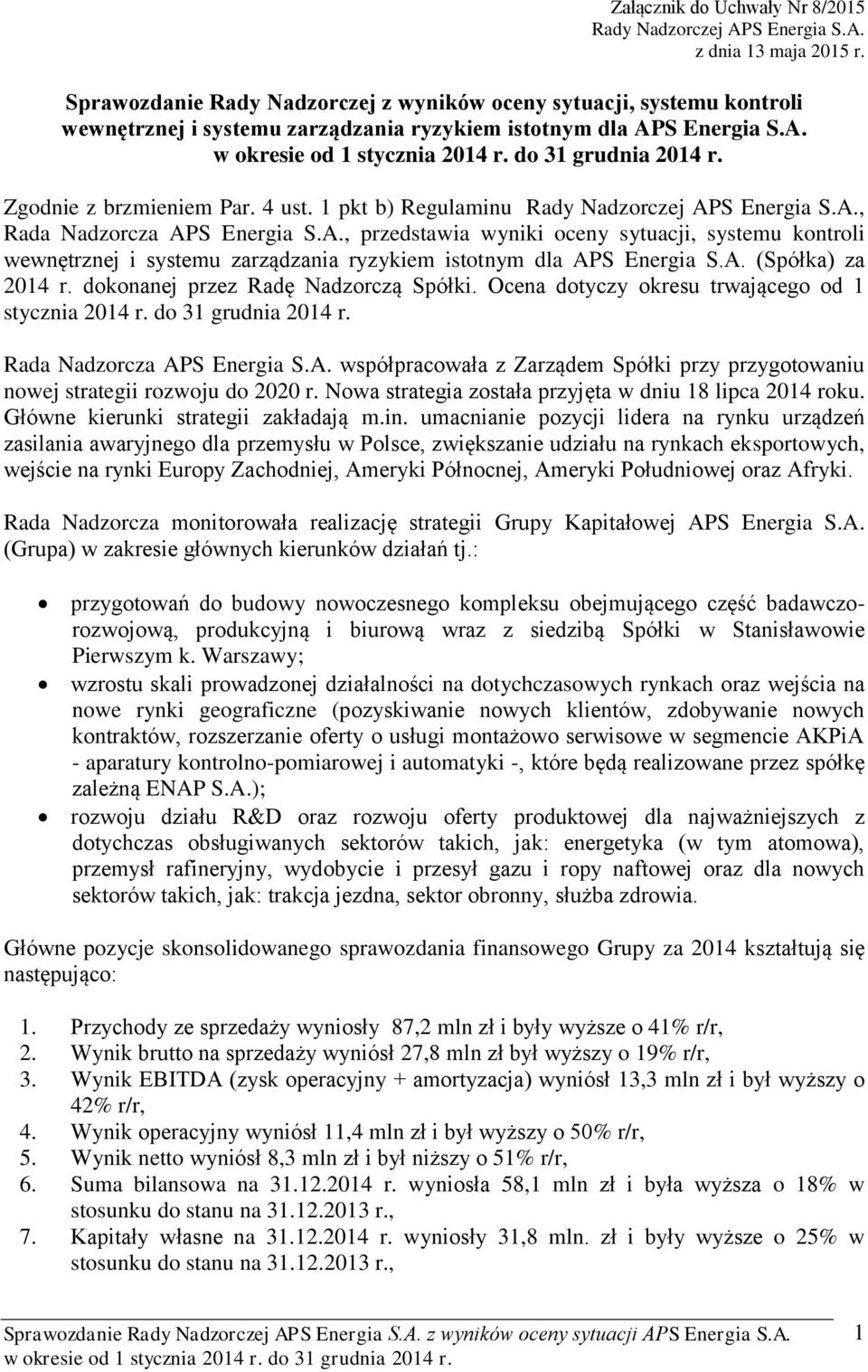 Załącznik do Uchwały Nr 8/2015
Rady Nadzorczej APS Energia S.A.
z dnia 13 maja 2015 r.

Sprawozdanie Rady Nadzorczej z wyników oceny sytuacji, systemu kontroli wewnętrznej i systemu zarządzania ryzykiem istotnym dla APS Energia S.A. w okresie od 1 stycznia 2014 r. do 31 grudnia 2014 r.

Zgodnie z brzmieniem Par. 4 ust. 1 pkt b) Regulaminu Rady Nadzorczej APS Energia S.A., Rada Nadzorcza APS Energia S.A., przedstawia wyniki oceny sytuacji, systemu kontroli wewnętrznej i systemu zarządzania ryzykiem istotnym dla APS Energia S.A. (Spółka) za 2014 r. dokonanej przez Radę Nadzorczą Spółki. Ocena dotyczy okresu trwającego od 1 stycznia 2014 r. do 31 grudnia 2014 r.

Rada Nadzorcza APS Energia S.A. współpracowała z Zarządem Spółki przy przygotowaniu nowej strategii rozwoju do 2020 r. Nowa strategia została przyjęta w dniu 18 lipca 2014 roku. Główne kierunki strategii zakładają m.in. umacnianie pozycji lidera na rynku urządzeń zasilania awaryjnego dla przemysłu w Polsce, zwiększanie udziału na rynkach eksportowych, wejście na rynki Europy Zachodniej, Ameryki Północnej, Ameryki Południowej oraz Afryki.

Rada Nadzorcza monitorowała realizację strategii Grupy Kapitałowej APS Energia S.A. (Grupa) w zakresie głównych kierunków działań tj.:

• przygotowań do budowy nowoczesnego kompleksu obejmującego część badawczo-rozwojową, produkcyjną i biurową wraz z siedzibą Spółki w Stanisławowie Pierwszym k. Warszawy;
• wzrostu skali prowadzonej działalności na dotychczasowych rynkach oraz wejścia na nowe rynki geograficzne (pozyskiwanie nowych klientów, zdobywanie nowych kontraktów, rozszerzanie oferty o usługi montażowo serwisowe w segmencie AKPiA - aparatury kontrolno-pomiarowej i automatyki -, które będą realizowane przez spółkę zależną ENAP S.A.);
• rozwoju działu R&D oraz rozwoju oferty produktowej dla najważniejszych z dotychczas obsługiwanych sektorów takich, jak: energetyka (w tym atomowa), przemysł rafineryjny, wydobycie i przesył gazu i ropy naftowej oraz dla nowych sektorów takich, jak: trakcja jezdna, sektor obronny, służba zdrowia.

Główne pozycje skonsolidowanego sprawozdania finansowego Grupy za 2014 kształtują się następująco:

1. Przychody ze sprzedaży wyniosły 87,2 mln zł i były wyższe o 41% r/r,
2. Wynik brutto na sprzedaży wyniósł 27,8 mln zł był wyższy o 19% r/r,
3. Wynik EBITDA (zysk operacyjny + amortyzacja) wyniósł 13,3 mln zł i był wyższy o 42% r/r,
4. Wynik operacyjny wyniósł 11,4 mln zł i był wyższy o 50% r/r,
5. Wynik netto wyniósł 8,3 mln zł i był niższy o 51% r/r,
6. Suma bilansowa na 31.12.2014 r. wyniosła 58,1 mln zł i była wyższa o 18% w stosunku do stanu na 31.12.2013 r.,
7. Kapitały własne na 31.12.2014 r. wyniosły 31,8 mln. zł i były wyższe o 25% w stosunku do stanu na 31.12.2013 r.,

Sprawozdanie Rady Nadzorczej APS Energia S.A. z wyników oceny sytuacji APS Energia S.A. w okresie od 1 stycznia 2014 r. do 31 grudnia 2014 r.
1